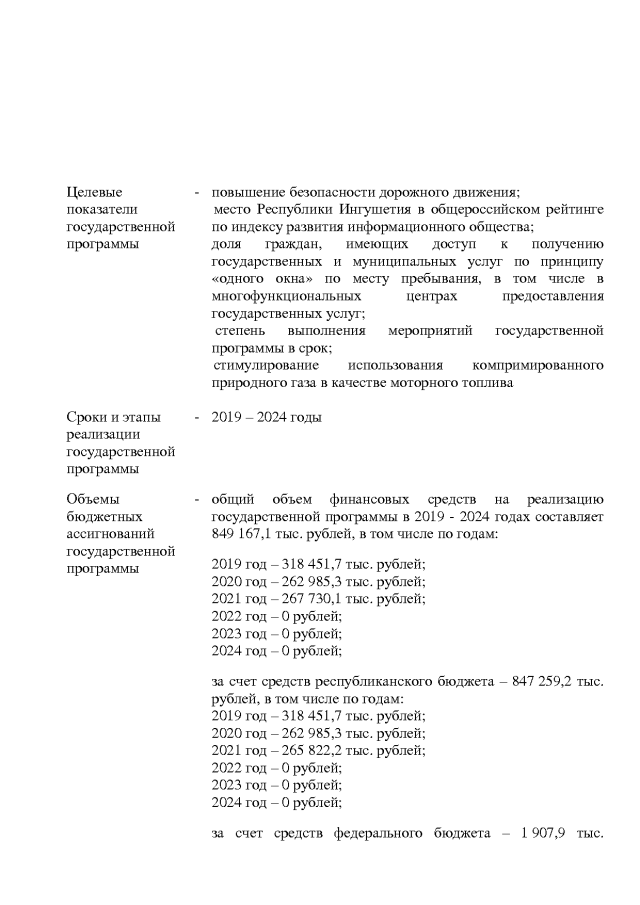 Целевые показатели государственной программы - повышение безопасности дорожного движения;
место Республики Ингушетия в общероссийском рейтинге по индексу развития информационного общества;
доля граждан, имеющих доступ к получению государственных и муниципальных услуг по принципу «одного окна» по месту пребывания, в том числе в многофункциональных центрах предоставления государственных услуг;
степень выполнения мероприятий государственной программы в срок;
стимулирование использования компримированного природного газа в качестве моторного топлива

Сроки и этапы реализации государственной программы - 2019 – 2024 годы

Объемы бюджетных ассигнований государственной программы - общий объем финансовых средств на реализацию государственной программы в 2019 - 2024 годах составляет 849 167,1 тыс. рублей, в том числе по годам:

2019 год – 318 451,7 тыс. рублей;
2020 год – 262 985,3 тыс. рублей;
2021 год – 267 730,1 тыс. рублей;
2022 год – 0 рублей;
2023 год – 0 рублей;
2024 год – 0 рублей;

за счет средств республиканского бюджета – 847 259,2 тыс. рублей, в том числе по годам:
2019 год – 318 451,7 тыс. рублей;
2020 год – 262 985,3 тыс. рублей;
2021 год – 265 822,2 тыс. рублей;
2022 год – 0 рублей;
2023 год – 0 рублей;
2024 год – 0 рублей;

за счет средств федерального бюджета – 1 907,9 тыс.